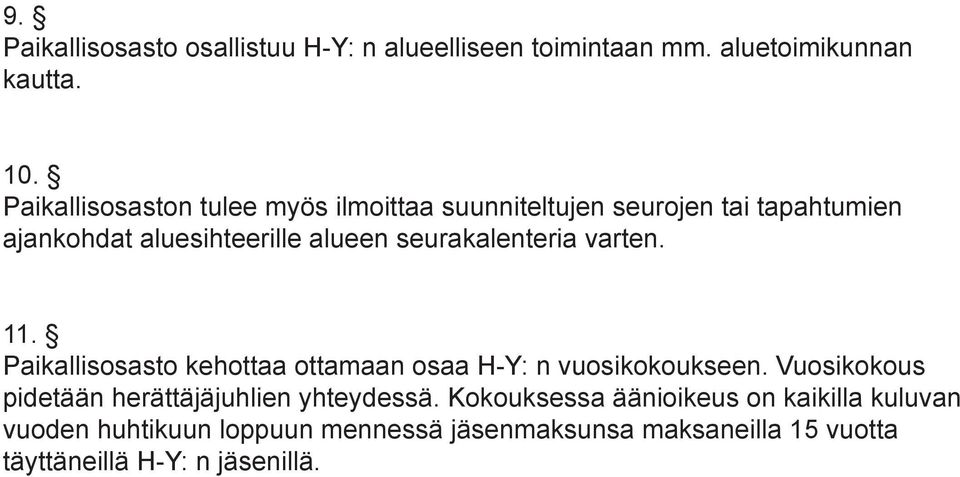 9. §
Paikallisosasto osallistuu H-Y: n alueelliseen toimintaan mm. aluetoimikunnan kautta.

10. §
Paikallisosaston tulee myös ilmoittaa suunniteltujen seurojen tai tapahtumien ajankohdat aluesihteerille alueen seurakalenteria varten.

11. §
Paikallisosasto kehottaa ottamaan osaa H-Y: n vuosikokoukseen. Vuosikokous pidetään herättäjäjuhlien yhteydessä. Kokouksessa äänioikeus on kaikilla kuluvan vuoden huhtikuun loppuun mennessä jäsenmaksunsa maksaneilla 15 vuotta täyttäneillä H-Y: n jäsenillä.